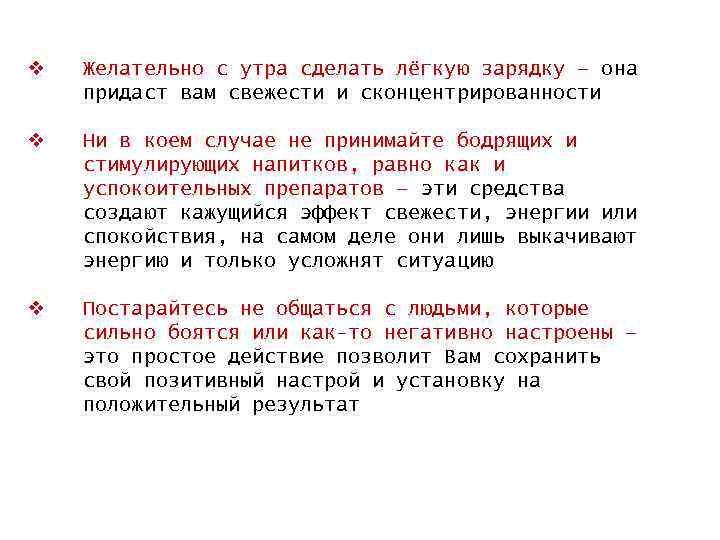 ❖ Желательно с утра сделать лёгкую зарядку – она придаст вам свежести и сконцентрированности

❖ Ни в коем случае не принимайте бодрящих и стимулирующих напитков, равно как и успокоительных препаратов – эти средства создают кажущийся эффект свежести, энергии или спокойствия, на самом деле они лишь выкачивают энергию и только усложнят ситуацию

❖ Постарайтесь не общаться с людьми, которые сильно боятся или как-то негативно настроены – это простое действие позволит Вам сохранить свой позитивный настрой и установку на положительный результат